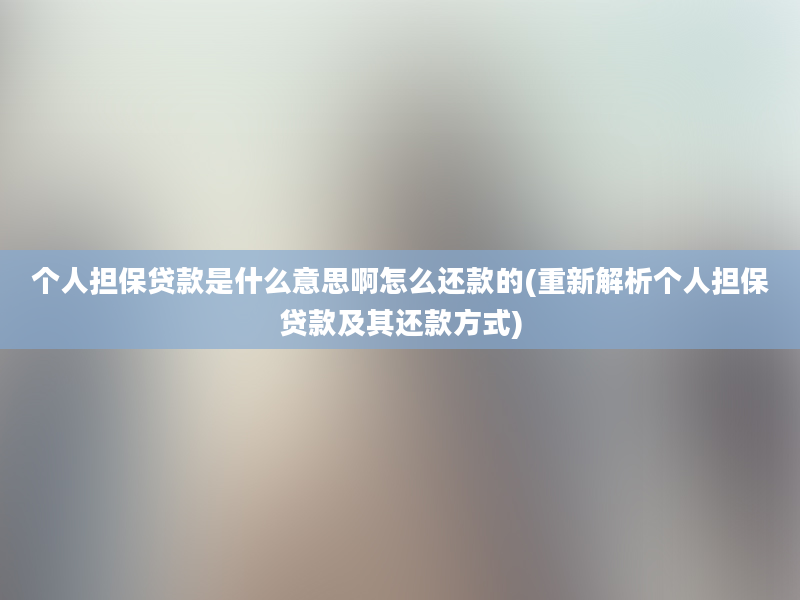 个人担保贷款是什么意思啊怎么还款的(重新解析个人担保贷款及其还款方式)